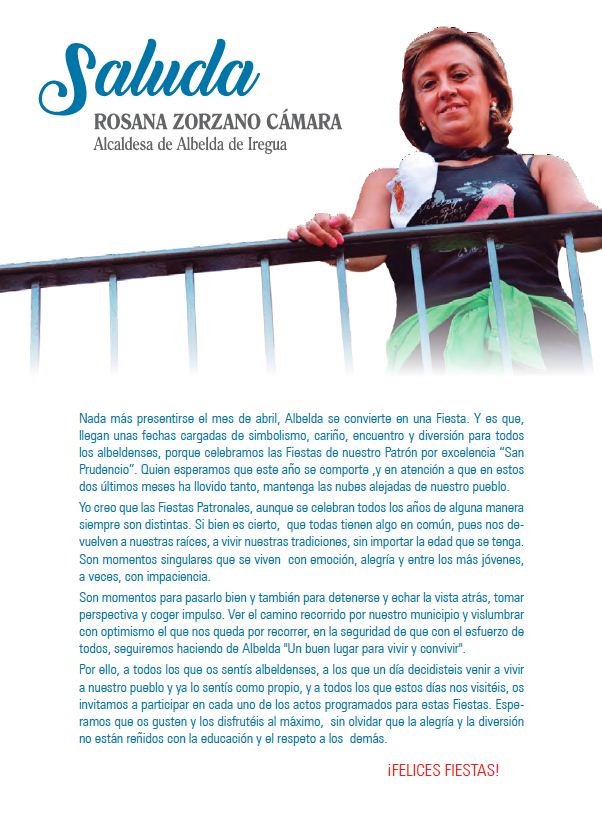 Saluda
ROSANA ZORZANO CÁMARA
Alcaldesa de Albelda de Iregua

Nada más presentirse el mes de abril, Albelda se convierte en una Fiesta. Y es que, llegan unas fechas cargadas de simbolismo, cariño, encuentro y diversión para todos los albeldenses, porque celebramos las Fiestas de nuestro Patrón por excelencia "San Prudencio". Quien esperamos que este año se comporte ,y en atención a que en estos dos últimos meses ha llovido tanto, mantenga las nubes alejadas de nuestro pueblo.

Yo creo que las Fiestas Patronales, aunque se celebran todos los años de alguna manera siempre son distintas. Si bien es cierto, que todas tienen algo en común, pues nos devuelven a nuestras raíces, a vivir nuestras tradiciones, sin importar la edad que se tenga. Son momentos singulares que se viven con emoción, alegría y entre los más jóvenes, a veces, con impaciencia.

Son momentos para pasarlo bien y también para detenerse y echar la vista atrás, tomar perspectiva y coger impulso. Ver el camino recorrido por nuestro municipio y vislumbrar con optimismo el que nos queda por recorrer, en la seguridad de que con el esfuerzo de todos, seguiremos haciendo de Albelda "Un buen lugar para vivir y convivir".

Por ello, a todos los que os sentís albeldenses, a los que un día decidisteis venir a vivir a nuestro pueblo y ya lo sentís como propio, y a todos los que estos días nos visitéis, os invitamos a participar en cada uno de los actos programados para estas Fiestas. Esperamos que os gusten y los disfrutéis al máximo, sin olvidar que la alegría y la diversión no están reñidos con la educación y el respeto a los demás.

¡FELICES FIESTAS!